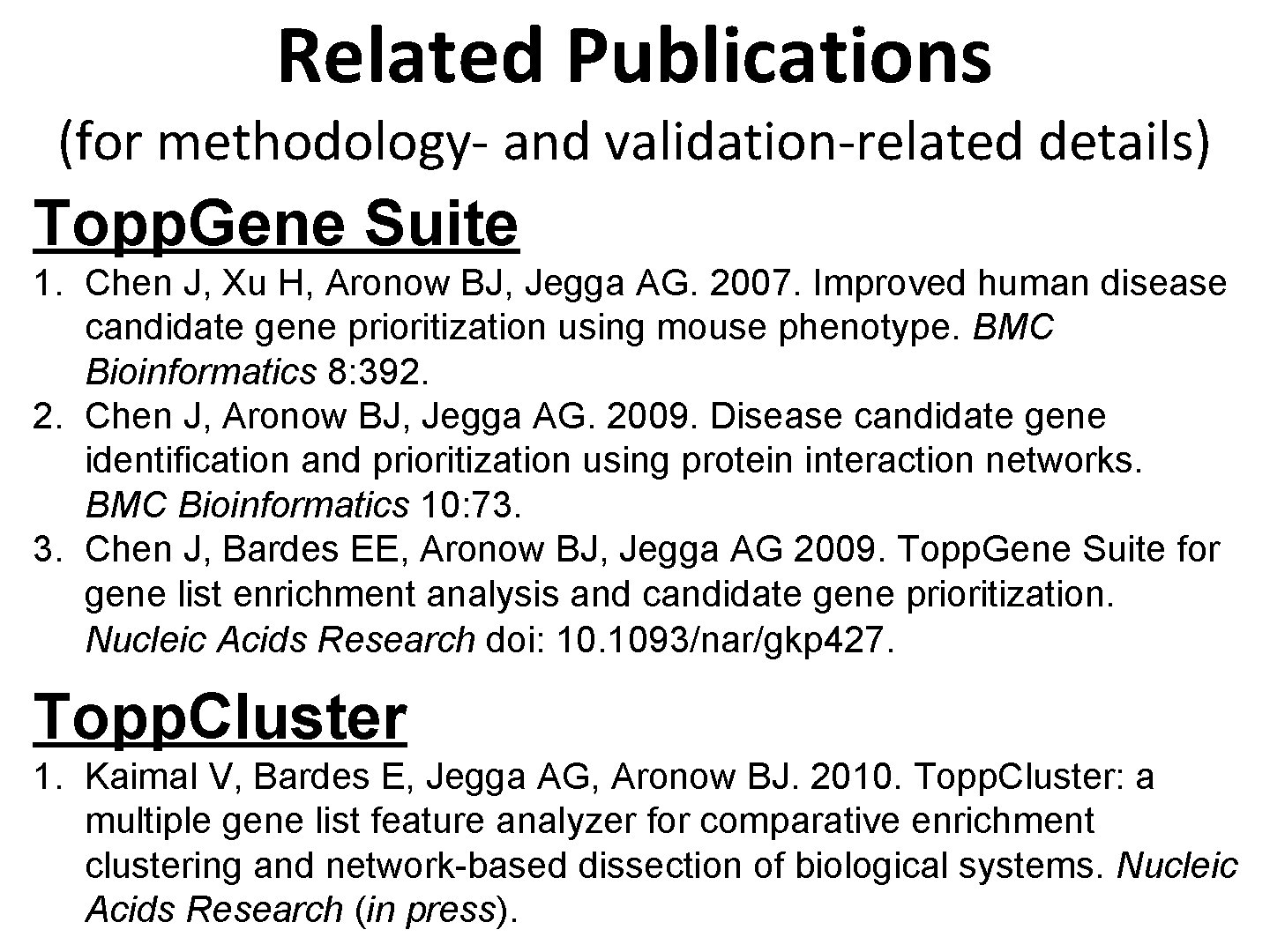 Related Publications

(for methodology- and validation-related details)

Topp.Gene Suite

1. Chen J, Xu H, Aronow BJ, Jegga AG. 2007. Improved human disease candidate gene prioritization using mouse phenotype. BMC Bioinformatics 8:392.
2. Chen J, Aronow BJ, Jegga AG. 2009. Disease candidate gene identification and prioritization using protein interaction networks. BMC Bioinformatics 10:73.
3. Chen J, Bardes EE, Aronow BJ, Jegga AG 2009. Topp.Gene Suite for gene list enrichment analysis and candidate gene prioritization. Nucleic Acids Research doi: 10.1093/nar/gkp427.

Topp.Cluster

1. Kaimal V, Bardes E, Jegga AG, Aronow BJ. 2010. Topp.Cluster: a multiple gene list feature analyzer for comparative enrichment clustering and network-based dissection of biological systems. Nucleic Acids Research (in press).